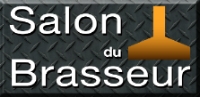 Salon
du
Brasseur